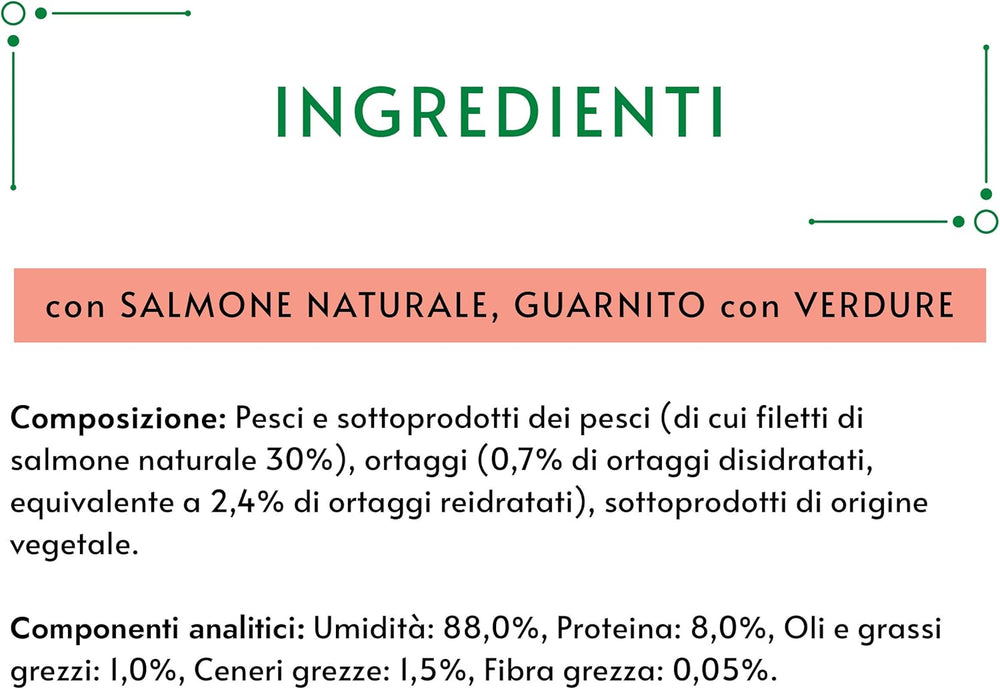 INGREDIENTI

con SALMONE NATURALE, GUARNITO con VERDURE

Composizione: Pesci e sottoprodotti dei pesci (di cui filetti di salmone naturale 30%), ortaggi (0,7% di ortaggi disidratati, equivalente a 2,4% di ortaggi reidratati), sottoprodotti di origine vegetale.

Componenti analitici: Umidità: 88,0%, Proteina: 8,0%, Oli e grassi grezzi: 1,0%, Ceneri grezze: 1,5%, Fibra grezza: 0,05%.